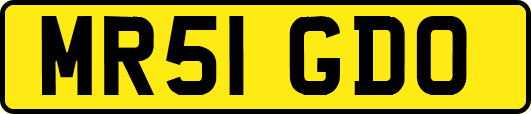 MR51 GDO